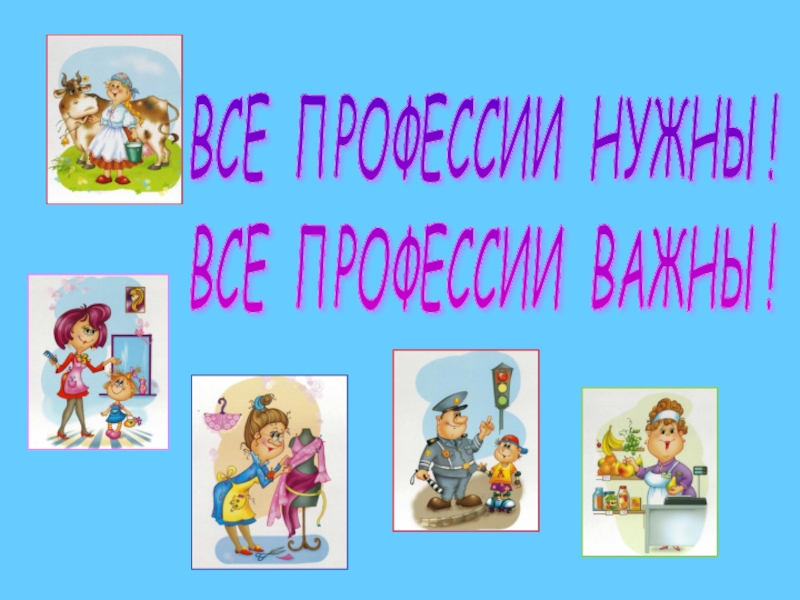 ВСЕ ПРОФЕССИИ НУЖНЫ!
ВСЕ ПРОФЕССИИ ВАЖНЫ!